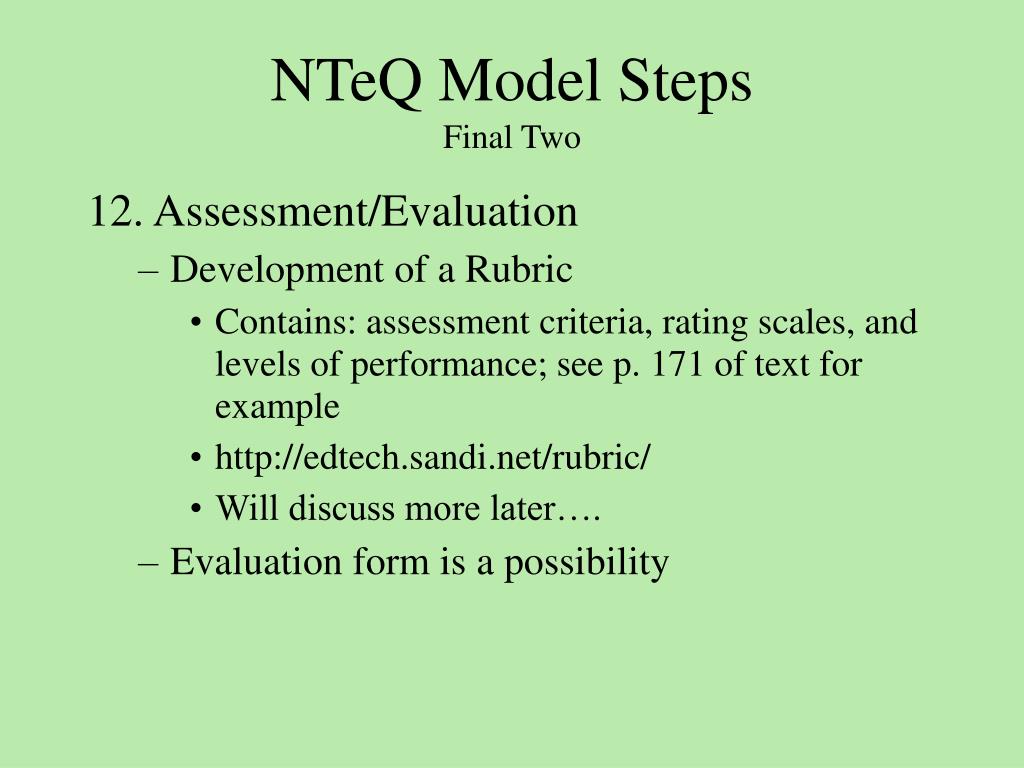 NTeQ Model Steps
Final Two

12. Assessment/Evaluation
– Development of a Rubric
• Contains: assessment criteria, rating scales, and levels of performance; see p. 171 of text for example
• http://edtech.sandi.net/rubric/
• Will discuss more later….
– Evaluation form is a possibility